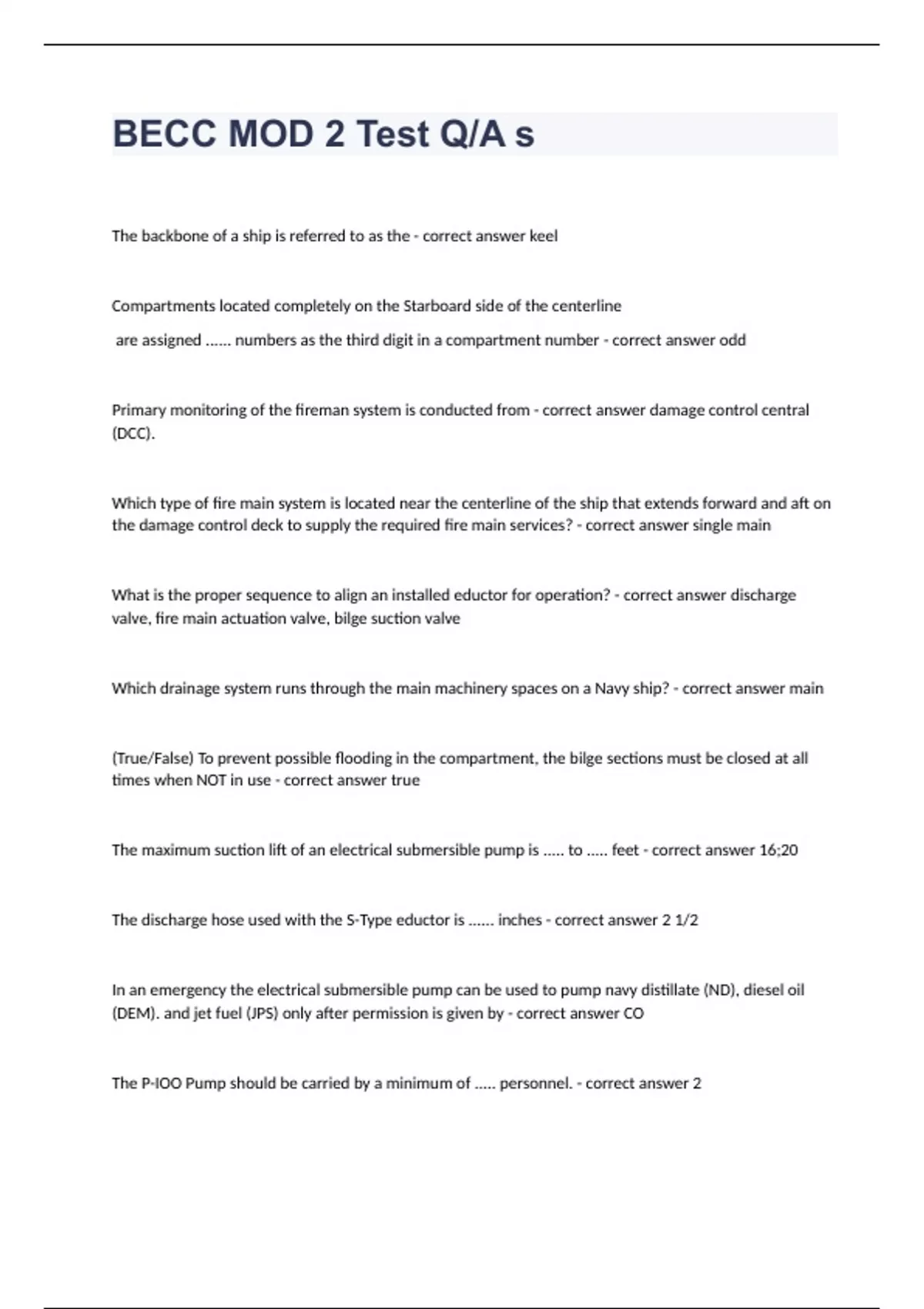 BECC MOD 2 Test Q/A s

The backbone of a ship is referred to as the - correct answer keel

Compartments located completely on the Starboard side of the centerline are assigned ...... numbers as the third digit in a compartment number - correct answer odd

Primary monitoring of the fireman system is conducted from - correct answer damage control central (DCC).

Which type of fire main system is located near the centerline of the ship that extends forward and aft on the damage control deck to supply the required fire main services? - correct answer single main

What is the proper sequence to align an installed eductor for operation? - correct answer discharge valve, fire main actuation valve, bilge suction valve

Which drainage system runs through the main machinery spaces on a Navy ship? - correct answer main

(True/False) To prevent possible flooding in the compartment, the bilge sections must be closed at all times when NOT in use - correct answer true

The maximum suction lift of an electrical submersible pump is ..... to ..... feet - correct answer 16;20

The discharge hose used with the S-Type eductor is ...... inches - correct answer 2 1/2

In an emergency the electrical submersible pump can be used to pump navy distillate (ND), diesel oil (DEM). and jet fuel (JPS) only after permission is given by - correct answer CO

The P-IOO Pump should be carried by a minimum of ..... personnel. - correct answer 2